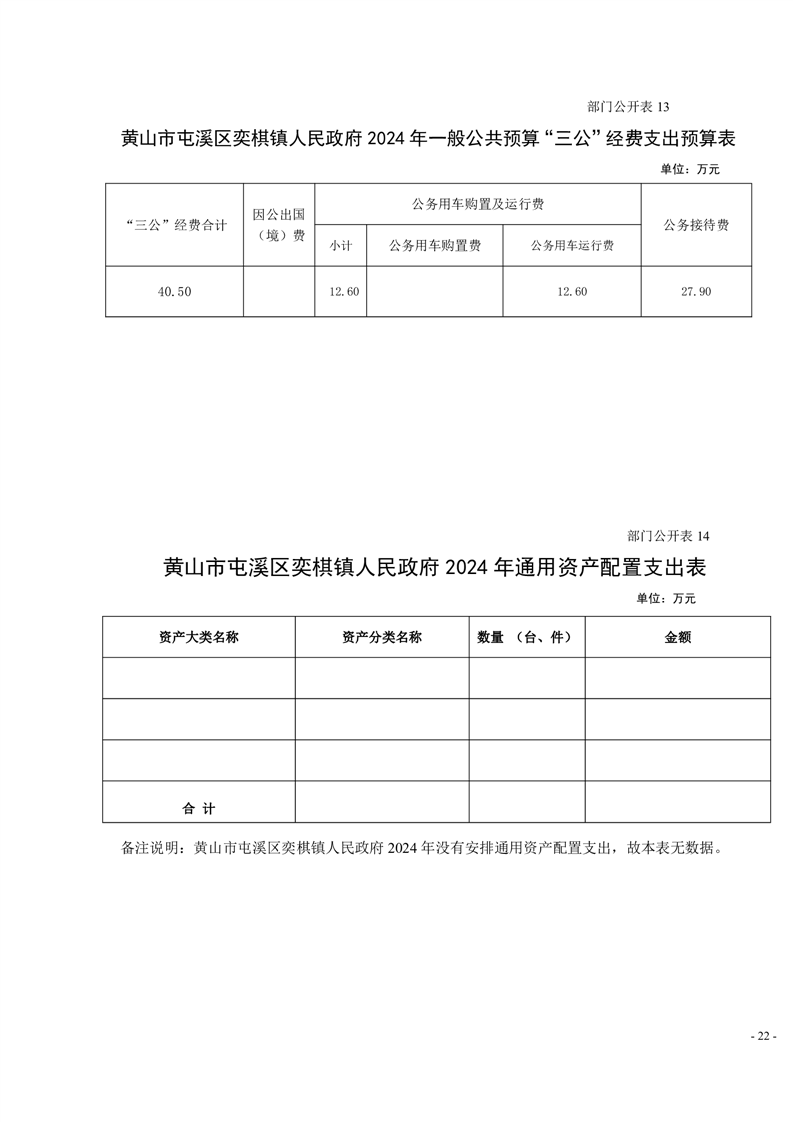 部门公开表 13

黄山市屯溪区奕棋镇人民政府 2024 年一般公共预算“三公”经费支出预算表

单位：万元

| “三公”经费合计 | 因公出国（境）费 | 公务用车购置及运行费 | | | 公务接待费 |
|---|---|---|---|---|---|
| | | 小计 | 公务用车购置费 | 公务用车运行费 | |
| 40.50 | | 12.60 | | 12.60 | 27.90 |

部门公开表 14

黄山市屯溪区奕棋镇人民政府 2024 年通用资产配置支出表

单位：万元

| 资产大类名称 | 资产分类名称 | 数量 （台、件） | 金额 |
|---|---|---|---|
| | | | |
| | | | |
| | | | |
| 合 计 | | | |

备注说明：黄山市屯溪区奕棋镇人民政府 2024 年没有安排通用资产配置支出，故本表无数据。

- 22 -